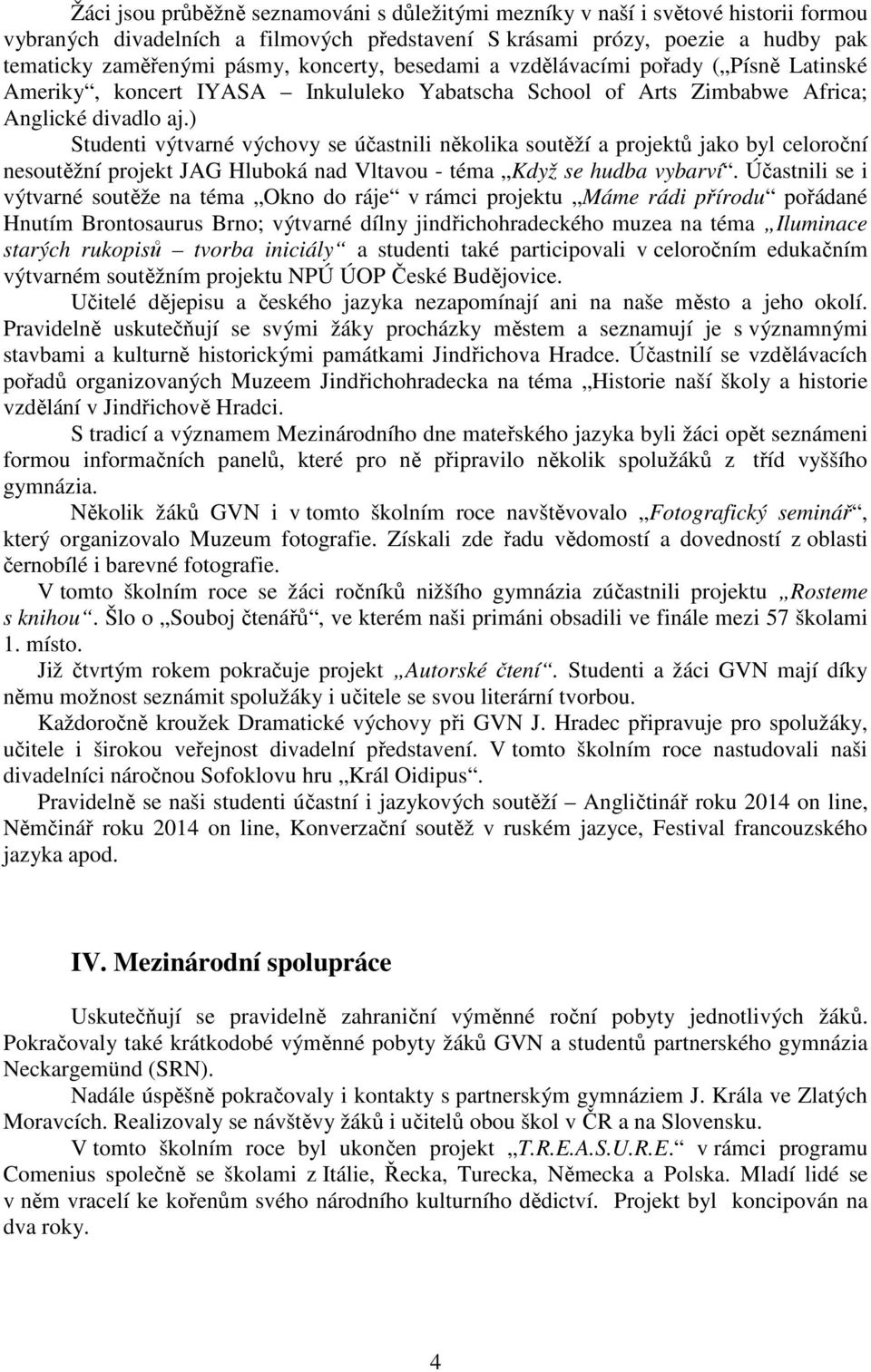 Žáci jsou průběžně seznamováni s důležitými mezníky v naší i světové historii formou vybraných divadelních a filmových představení S krásami prózy, poezie a hudby pak tematicky zaměřenými pásmy, koncerty, besedami a vzdělávacími pořady („Písně Latinské Ameriky“, koncert IYASA – Inkululeko Yabatscha School of Arts Zimbabwe Africa; Anglické divadlo aj.)

Studenti výtvarné výchovy se účastnili několika soutěží a projektů jako byl celoroční nesoutěžní projekt JAG Hluboká nad Vltavou - téma „Když se hudba vybarví“. Účastnili se i výtvarné soutěže na téma „Okno do ráje“ v rámci projektu „Máme rádi přírodu“ pořádané Hnutím Brontosaurus Brno; výtvarné dílny jindřichohradeckého muzea na téma „Iluminace starých rukopisů – tvorba iniciály“ a studenti také participovali v celoročním edukačním výtvarném soutěžním projektu NPÚ ÚOP České Budějovice.

Učitelé dějepisu a českého jazyka nezapomínají ani na naše město a jeho okolí. Pravidelně uskutečňují se svými žáky procházky městem a seznamují je s významnými stavbami a kulturně historickými památkami Jindřichova Hradce. Účastnilí se vzdělávacích pořadů organizovaných Muzeem Jindřichohradecka na téma „Historie naší školy a historie vzdělání v Jindřichově Hradci.

S tradicí a významem Mezinárodního dne mateřského jazyka byli žáci opět seznámeni formou informačních panelů, které pro ně připravilo několik spolužáků z tříd vyššího gymnázia.

Několik žáků GVN i v tomto školním roce navštěvovalo „Fotografický seminář“, který organizovalo Muzeum fotografie. Získali zde řadu vědomostí a dovedností z oblasti černobílé i barevné fotografie.

V tomto školním roce se žáci ročníků nižšího gymnázia zúčastnili projektu „Rosteme s knihou“. Šlo o „Souboj čtenářů“, ve kterém naši primáni obsadili ve finále mezi 57 školami 1. místo.

Již čtvrtým rokem pokračuje projekt „Autorské čtení“. Studenti a žáci GVN mají díky němu možnost seznámit spolužáky i učitele se svou literární tvorbou.

Každoročně kroužek Dramatické výchovy při GVN J. Hradec připravuje pro spolužáky, učitele i širokou veřejnost divadelní představení. V tomto školním roce nastudovali naši divadelníci náročnou Sofoklovu hru „Král Oidipus“.

Pravidelně se naši studenti účastní i jazykových soutěží – Angličtinář roku 2014 on line, Němčinář roku 2014 on line, Konverzační soutěž v ruském jazyce, Festival francouzského jazyka apod.

IV. Mezinárodní spolupráce

Uskutečňují se pravidelně zahraniční výměnné roční pobyty jednotlivých žáků. Pokračovaly také krátkodobé výměnné pobyty žáků GVN a studentů partnerského gymnázia Neckargemünd (SRN).

Nadále úspěšně pokračovaly i kontakty s partnerským gymnáziem J. Krála ve Zlatých Moravcích. Realizovaly se návštěvy žáků i učitelů obou škol v ČR a na Slovensku.

V tomto školním roce byl ukončen projekt „T.R.E.A.S.U.R.E.“ v rámci programu Comenius společně se školami z Itálie, Řecka, Turecka, Německa a Polska. Mladí lidé se v něm vracelí ke kořenům svého národního kulturního dědictví. Projekt byl koncipován na dva roky.

4